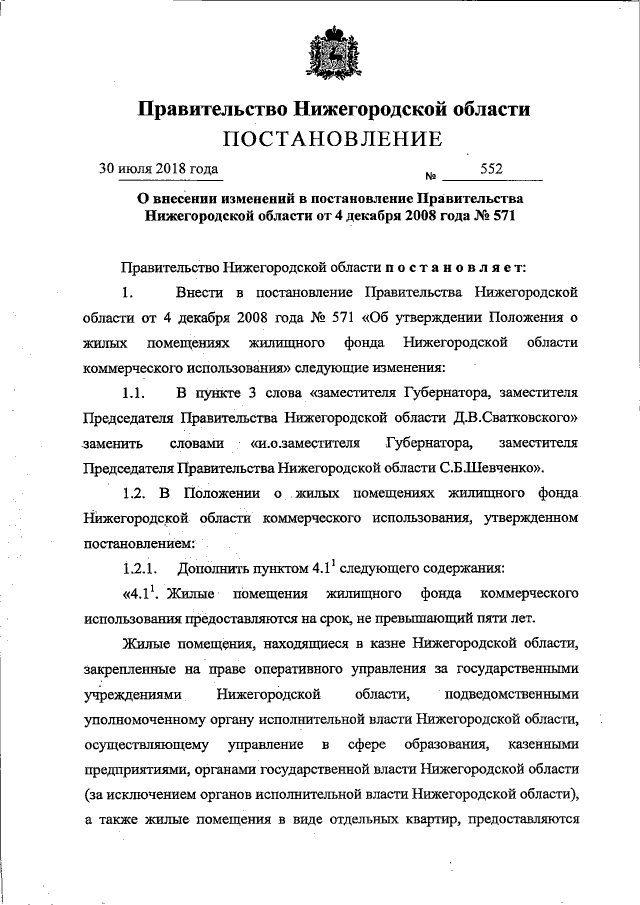 Правительство Нижегородской области
ПОСТАНОВЛЕНИЕ

30 июля 2018 года № 552

О внесении изменений в постановление Правительства Нижегородской области от 4 декабря 2008 года № 571

Правительство Нижегородской области постановляет:

1. Внести в постановление Правительства Нижегородской области от 4 декабря 2008 года № 571 «Об утверждении Положения о жилых помещениях жилищного фонда Нижегородской области коммерческого использования» следующие изменения:

1.1. В пункте 3 слова «заместителя Губернатора, заместителя Председателя Правительства Нижегородской области Д.В.Сватковского» заменить словами «и.о.заместителя Губернатора, заместителя Председателя Правительства Нижегородской области С.Б.Шевченко».

1.2. В Положении о жилых помещениях жилищного фонда Нижегородской области коммерческого использования, утвержденном постановлением:

1.2.1. Дополнить пунктом $4.1^1$ следующего содержания:

«$4.1^1$. Жилые помещения жилищного фонда коммерческого использования предоставляются на срок, не превышающий пяти лет.

Жилые помещения, находящиеся в казне Нижегородской области, закрепленные на праве оперативного управления за государственными учреждениями Нижегородской области, подведомственными уполномоченному органу исполнительной власти Нижегородской области, осуществляющему управление в сфере образования, казенными предприятиями, органами государственной власти Нижегородской области (за исключением органов исполнительной власти Нижегородской области), а также жилые помещения в виде отдельных квартир, предоставляются